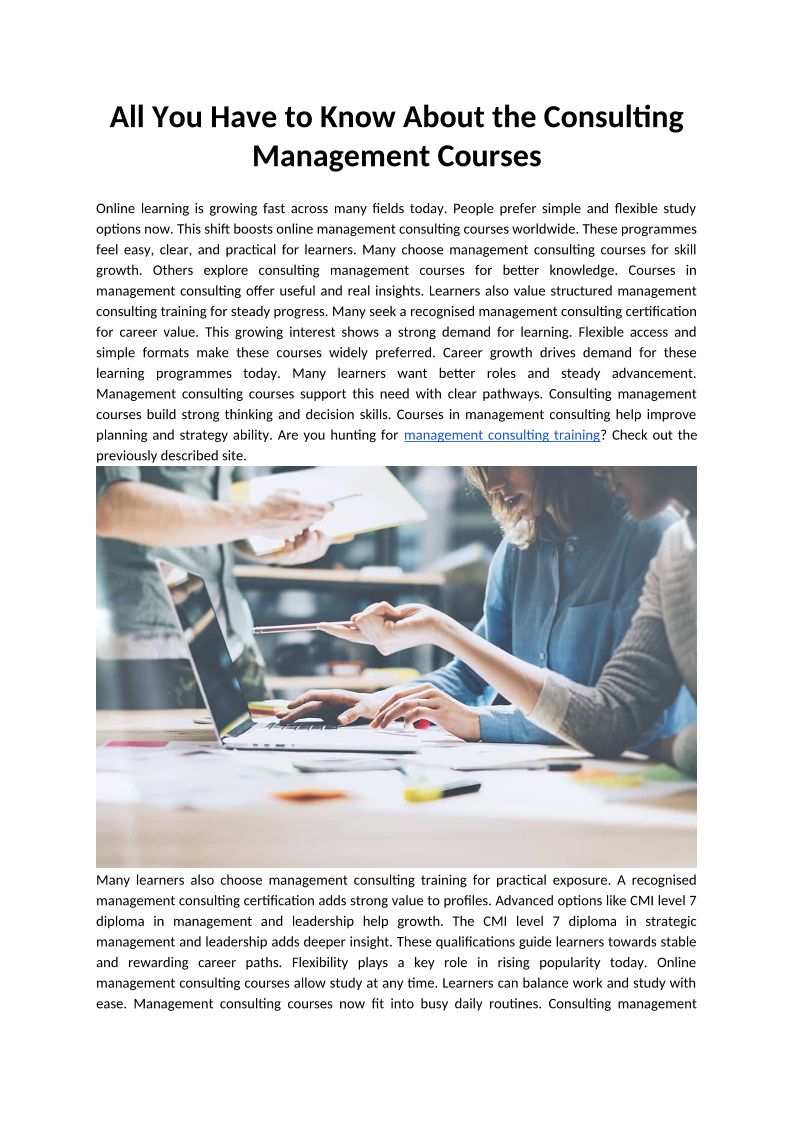 All You Have to Know About the Consulting Management Courses

Online learning is growing fast across many fields today. People prefer simple and flexible study options now. This shift boosts online management consulting courses worldwide. These programmes feel easy, clear, and practical for learners. Many choose management consulting courses for skill growth. Others explore consulting management courses for better knowledge. Courses in management consulting offer useful and real insights. Learners also value structured management consulting training for steady progress. Many seek a recognised management consulting certification for career value. This growing interest shows a strong demand for learning. Flexible access and simple formats make these courses widely preferred. Career growth drives demand for these learning programmes today. Many learners want better roles and steady advancement. Management consulting courses support this need with clear pathways. Consulting management courses build strong thinking and decision skills. Courses in management consulting help improve planning and strategy ability. Are you hunting for management consulting training? Check out the previously described site.

Many learners also choose management consulting training for practical exposure. A recognised management consulting certification adds strong value to profiles. Advanced options like CMI level 7 diploma in management and leadership help growth. The CMI level 7 diploma in strategic management and leadership adds deeper insight. These qualifications guide learners towards stable and rewarding career paths. Flexibility plays a key role in rising popularity today. Online management consulting courses allow study at any time. Learners can balance work and study with ease. Management consulting courses now fit into busy daily routines. Consulting management